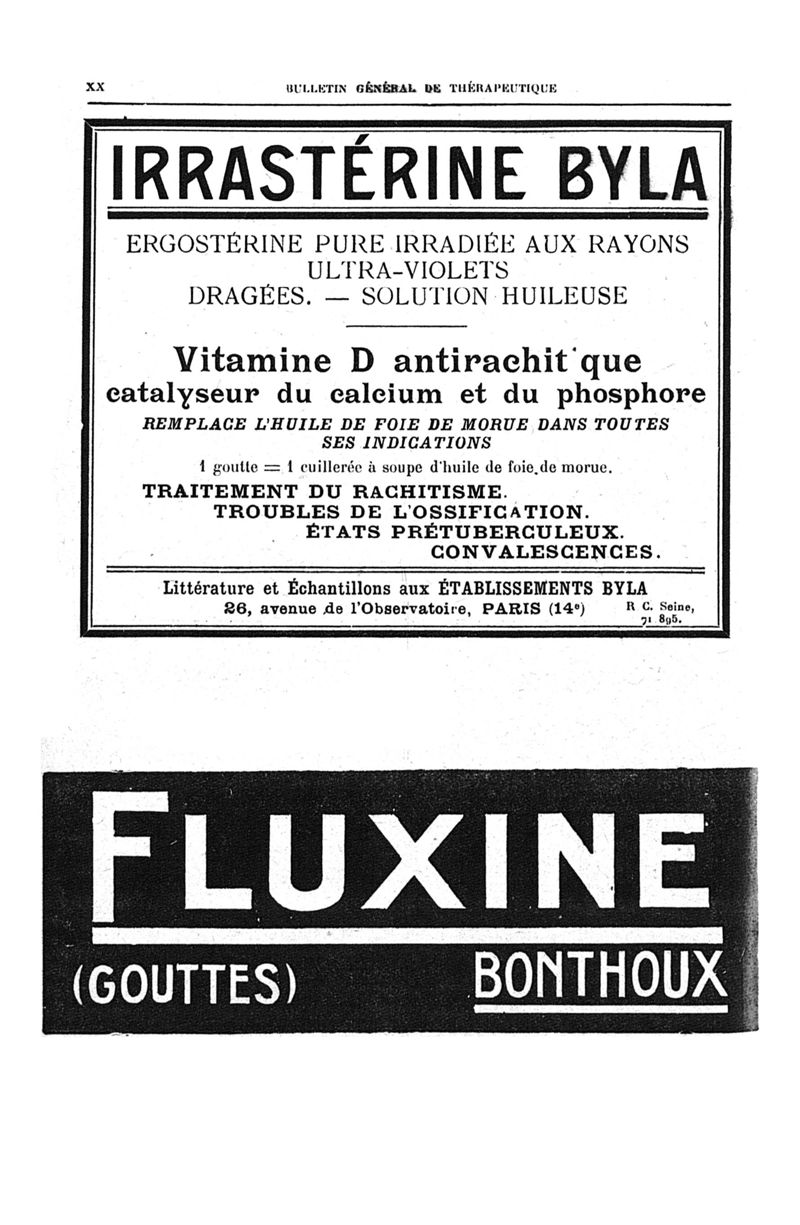 XX BULLETIN GÉNÉRAL DE THÉRAPEUTIQUE

IRRASTÉRINE BYLA

ERGOSTÉRINE PURE IRRADIÉE AUX RAYONS ULTRA-VIOLETS
DRAGÉES. — SOLUTION HUILEUSE

Vitamine D antirachit que
catalyseur du calcium et du phosphore
REMPLACE L'HUILE DE FOIE DE MORUE DANS TOUTES SES INDICATIONS
1 goutte = 1 cuillerée à soupe d'huile de foie de morue.
TRAITEMENT DU RACHITISME.
TROUBLES DE L'OSSIFICATION.
ÉTATS PRÉTUBERCULEUX.
CONVALESCENCES.

Littérature et Échantillons aux ÉTABLISSEMENTS BYLA
26, avenue de l'Observatoire, PARIS (14e) R C. Seine, 71 895.

FLUXINE
(GOUTTES) BONTHOUX